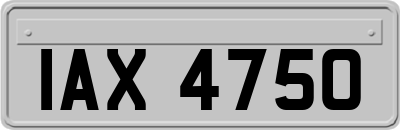 IAX 4750